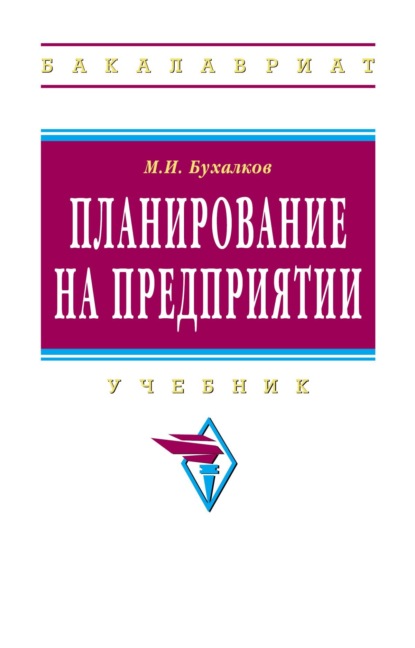 БАКАЛАВРИАТ

М.И. Бухалков

ПЛАНИРОВАНИЕ НА ПРЕДПРИЯТИИ

УЧЕБНИК